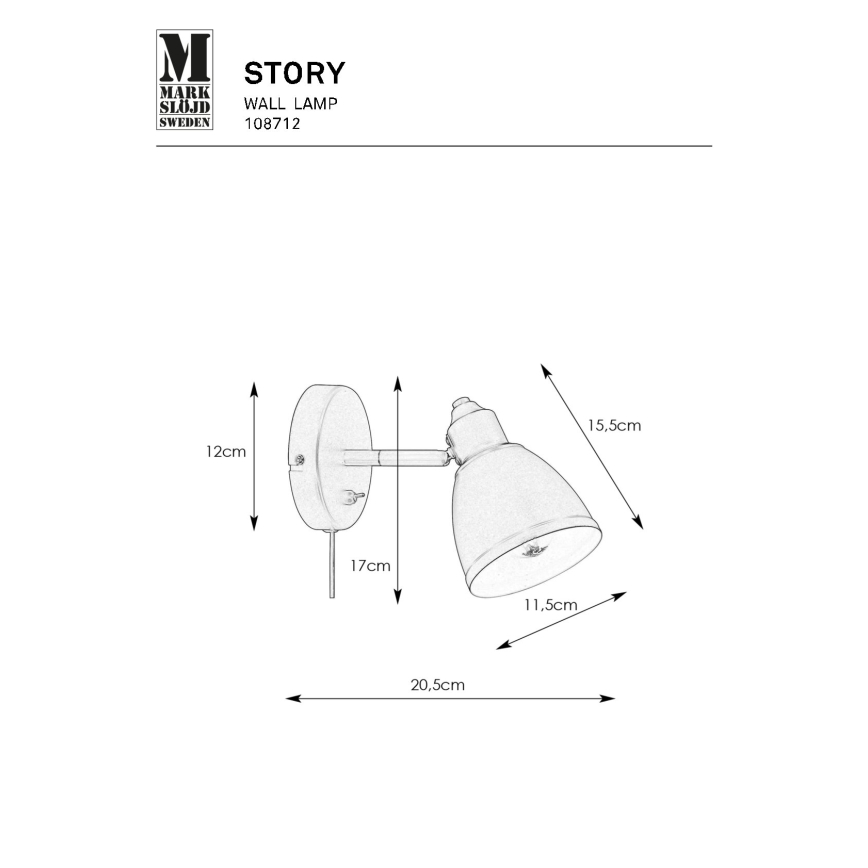 M
MARK
SLÖJD
SWEDEN

STORY
WALL LAMP
108712

12cm

17cm

15,5cm

11,5cm

20,5cm